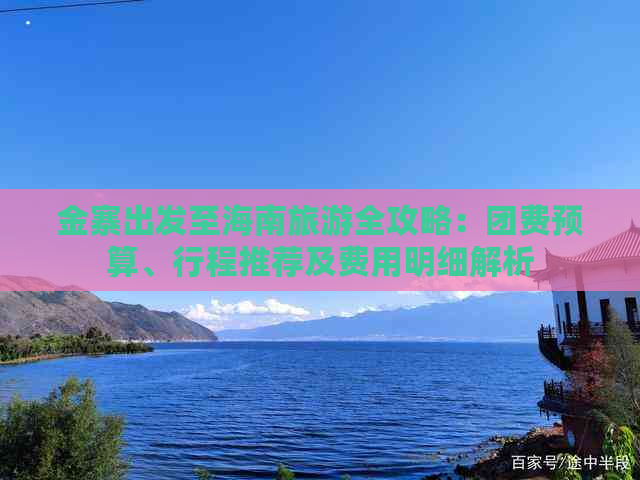 金寨出发至海南旅游全攻略：团费预算、行程推荐及费用明细解析

百家号/途中半段